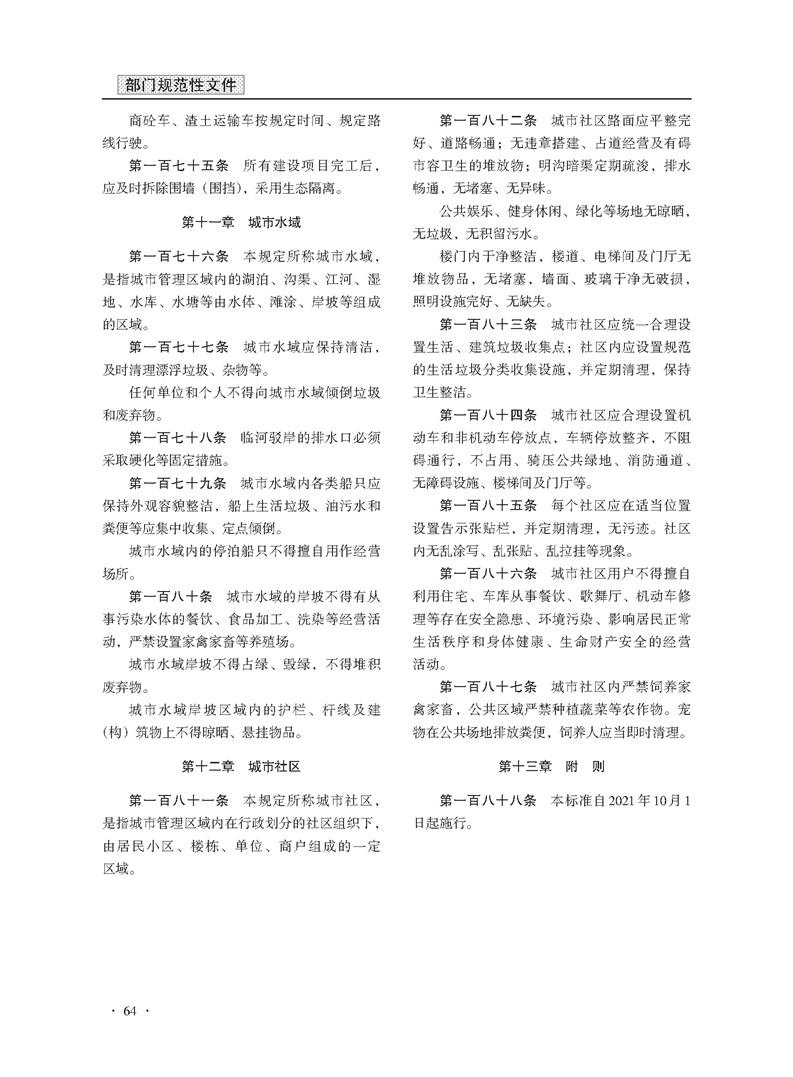 部门规范性文件

商砼车、渣土运输车按规定时间、规定路线行驶。

第一百七十五条　所有建设项目完工后，应及时拆除围墙（围挡），采用生态隔离。

第十一章　城市水域

第一百七十六条　本规定所称城市水域，是指城市管理区域内的湖泊、沟渠、江河、湿地、水库、水塘等由水体、滩涂、岸坡等组成的区域。

第一百七十七条　城市水域应保持清洁，及时清理漂浮垃圾、杂物等。

任何单位和个人不得向城市水域倾倒垃圾和废弃物。

第一百七十八条　临河驳岸的排水口必须采取硬化等固定措施。

第一百七十九条　城市水域内各类船只应保持外观容貌整洁，船上生活垃圾、油污水和粪便等应集中收集、定点倾倒。

城市水域内的停泊船只不得擅自用作经营场所。

第一百八十条　城市水域的岸坡不得有从事污染水体的餐饮、食品加工、洗染等经营活动，严禁设置家禽家畜等养殖场。

城市水域岸坡不得占绿、毁绿，不得堆积废弃物。

城市水域岸坡区域内的护栏、杆线及建（构）筑物上不得晾晒、悬挂物品。

第十二章　城市社区

第一百八十一条　本规定所称城市社区，是指城市管理区域内在行政划分的社区组织下，由居民小区、楼栋、单位、商户组成的一定区域。

第一百八十二条　城市社区路面应平整完好、道路畅通；无违章搭建、占道经营及有碍市容卫生的堆放物；明沟暗渠定期疏浚，排水畅通，无堵塞、无异味。

公共娱乐、健身休闲、绿化等场地无晾晒，无垃圾、无积留污水。

楼门内干净整洁，楼道、电梯间及门厅无堆放物品，无堵塞，墙面、玻璃干净无破损，照明设施完好、无缺失。

第一百八十三条　城市社区应统一合理设置生活、建筑垃圾收集点；社区内应设置规范的生活垃圾分类收集设施，并定期清理，保持卫生整洁。

第一百八十四条　城市社区应合理设置机动车和非机动车停放点，车辆停放整齐，不阻碍通行，不占用、骑压公共绿地、消防通道、无障碍设施、楼梯间及门厅等。

第一百八十五条　每个社区应在适当位置设置告示张贴栏，并定期清理，无污迹。社区内无乱涂写、乱张贴、乱拉挂等现象。

第一百八十六条　城市社区用户不得擅自利用住宅、车库从事餐饮、歌舞厅、机动车修理等存在安全隐患、环境污染、影响居民正常生活秩序和身体健康、生命财产安全的经营活动。

第一百八十七条　城市社区内严禁饲养家禽家畜，公共区域严禁种植蔬菜等农作物。宠物在公共场地排放粪便，饲养人应当即时清理。

第十三章　附　则

第一百八十八条　本标准自2021年10月1日起施行。

· 64 ·